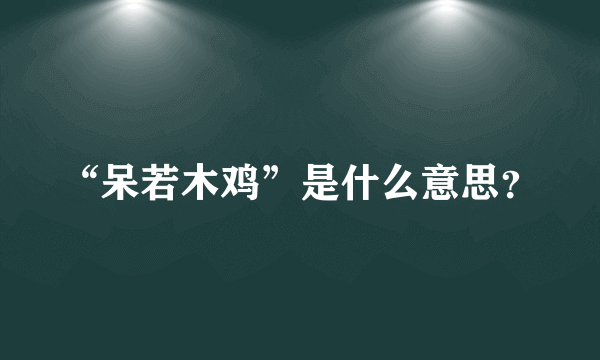 “呆若木鸡”是什么意思？